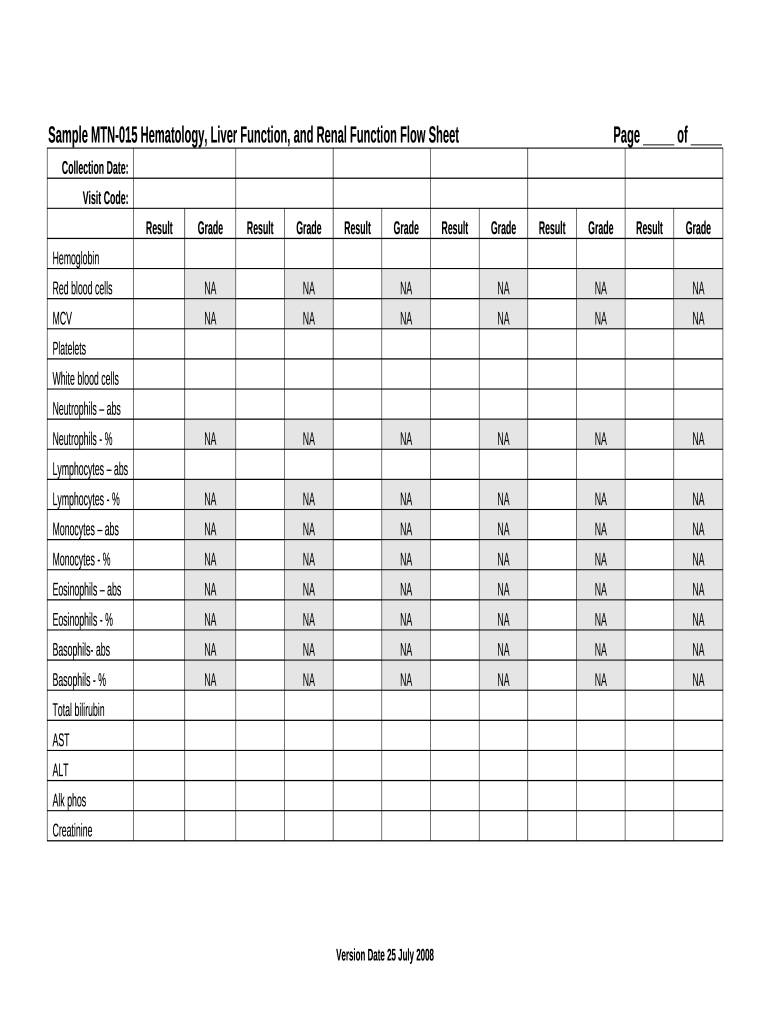 Sample MTN-015 Hematology, Liver Function, and Renal Function Flow Sheet

Page ____ of ____

| Collection Date: | | | | | | | | | | | | |
|---|---|---|---|---|---|---|---|---|---|---|---|---|
| Visit Code: | | | | | | | | | | | | |
| | Result | Grade | Result | Grade | Result | Grade | Result | Grade | Result | Grade | Result | Grade |
| Hemoglobin | | | | | | | | | | | | |
| Red blood cells | | NA | | NA | | NA | | NA | | NA | | NA |
| MCV | | NA | | NA | | NA | | NA | | NA | | NA |
| Platelets | | | | | | | | | | | | |
| White blood cells | | | | | | | | | | | | |
| Neutrophils – abs | | | | | | | | | | | | |
| Neutrophils - % | | NA | | NA | | NA | | NA | | NA | | NA |
| Lymphocytes – abs | | | | | | | | | | | | |
| Lymphocytes - % | | NA | | NA | | NA | | NA | | NA | | NA |
| Monocytes – abs | | NA | | NA | | NA | | NA | | NA | | NA |
| Monocytes - % | | NA | | NA | | NA | | NA | | NA | | NA |
| Eosinophils – abs | | NA | | NA | | NA | | NA | | NA | | NA |
| Eosinophils - % | | NA | | NA | | NA | | NA | | NA | | NA |
| Basophils- abs | | NA | | NA | | NA | | NA | | NA | | NA |
| Basophils - % | | NA | | NA | | NA | | NA | | NA | | NA |
| Total bilirubin | | | | | | | | | | | | |
| AST | | | | | | | | | | | | |
| ALT | | | | | | | | | | | | |
| Alk phos | | | | | | | | | | | | |
| Creatinine | | | | | | | | | | | | |

Version Date 25 July 2008